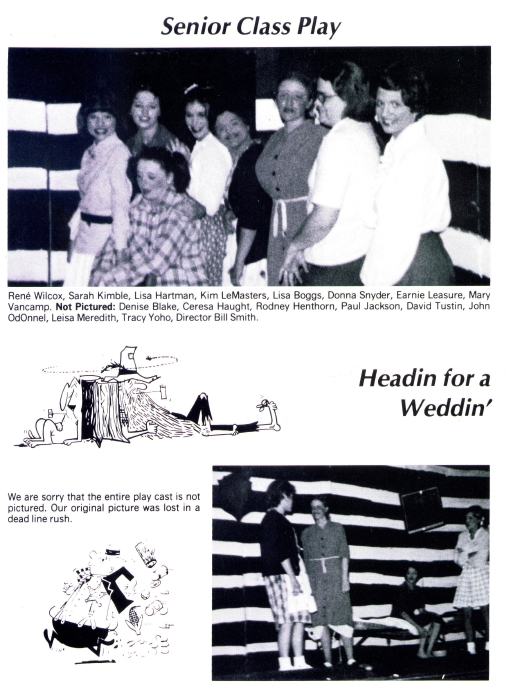 Senior Class Play

René Wilcox, Sarah Kimble, Lisa Hartman, Kim LeMasters, Lisa Boggs, Donna Snyder, Earnie Leasure, Mary Vancamp. **Not Pictured:** Denise Blake, Ceresa Haught, Rodney Henthorn, Paul Jackson, David Tustin, John OdOnnel, Leisa Meredith, Tracy Yoho, Director Bill Smith.

Headin for a Weddin'

We are sorry that the entire play cast is not pictured. Our original picture was lost in a dead line rush.